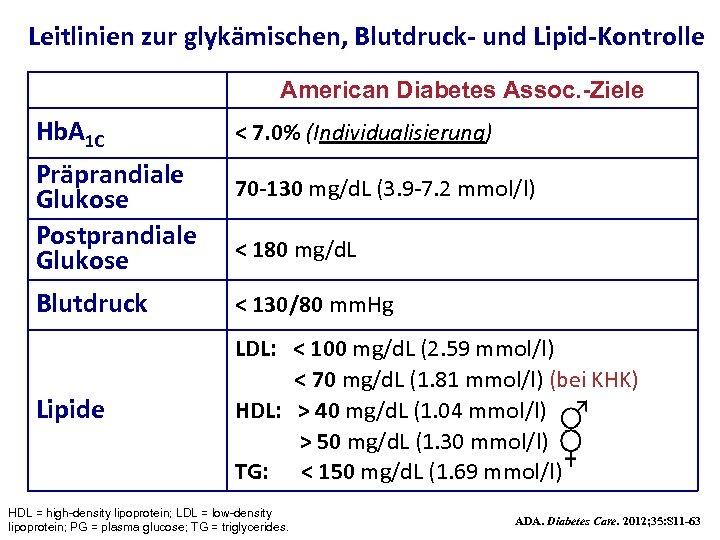 Leitlinien zur glykämischen, Blutdruck- und Lipid-Kontrolle

|  | American Diabetes Assoc.-Ziele |
|---|---|
| $HbA_{1C}$ | < 7.0% (Individualisierung) |
| Präprandiale Glukose | 70-130 mg/dL (3.9-7.2 mmol/l) |
| Postprandiale Glukose | < 180 mg/dL |
| Blutdruck | < 130/80 mmHg |
| Lipide | LDL: < 100 mg/dL (2.59 mmol/l) < 70 mg/dL (1.81 mmol/l) (bei KHK) HDL: > 40 mg/dL (1.04 mmol/l) ♂ > 50 mg/dL (1.30 mmol/l) ♀ TG: < 150 mg/dL (1.69 mmol/l) |

HDL = high-density lipoprotein; LDL = low-density lipoprotein; PG = plasma glucose; TG = triglycerides.

ADA. Diabetes Care. 2012;35:S11-63